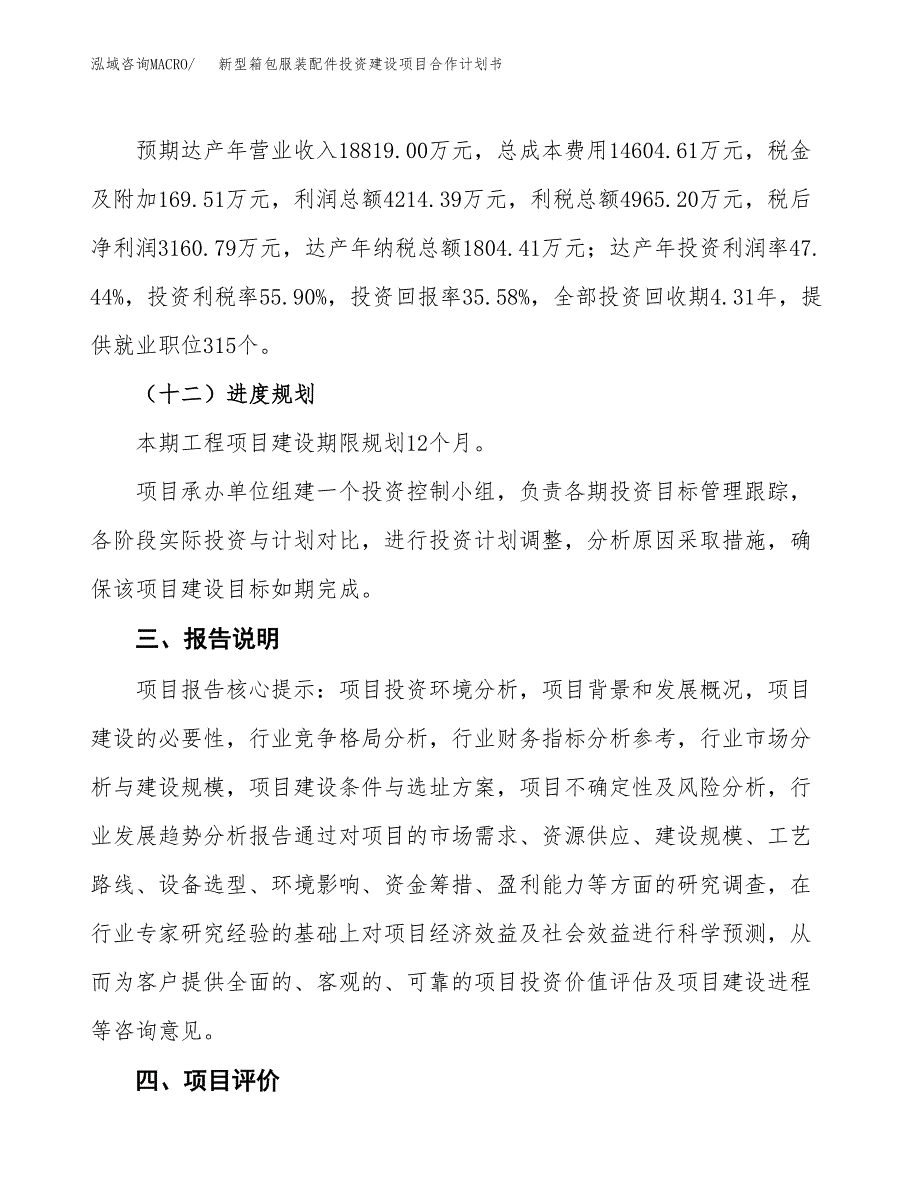 泓域咨询MACRO/　新型箱包服装配件投资建设项目合作计划书

预期达产年营业收入18819.00万元，总成本费用14604.61万元，税金及附加169.51万元，利润总额4214.39万元，利税总额4965.20万元，税后净利润3160.79万元，达产年纳税总额1804.41万元；达产年投资利润率47.44%，投资利税率55.90%，投资回报率35.58%，全部投资回收期4.31年，提供就业职位315个。

（十二）进度规划

本期工程项目建设期限规划12个月。

项目承办单位组建一个投资控制小组，负责各期投资目标管理跟踪，各阶段实际投资与计划对比，进行投资计划调整，分析原因采取措施，确保该项目建设目标如期完成。

三、报告说明

项目报告核心提示：项目投资环境分析，项目背景和发展概况，项目建设的必要性，行业竞争格局分析，行业财务指标分析参考，行业市场分析与建设规模，项目建设条件与选址方案，项目不确定性及风险分析，行业发展趋势分析报告通过对项目的市场需求、资源供应、建设规模、工艺路线、设备选型、环境影响、资金筹措、盈利能力等方面的研究调查，在行业专家研究经验的基础上对项目经济效益及社会效益进行科学预测，从而为客户提供全面的、客观的、可靠的项目投资价值评估及项目建设进程等咨询意见。

四、项目评价